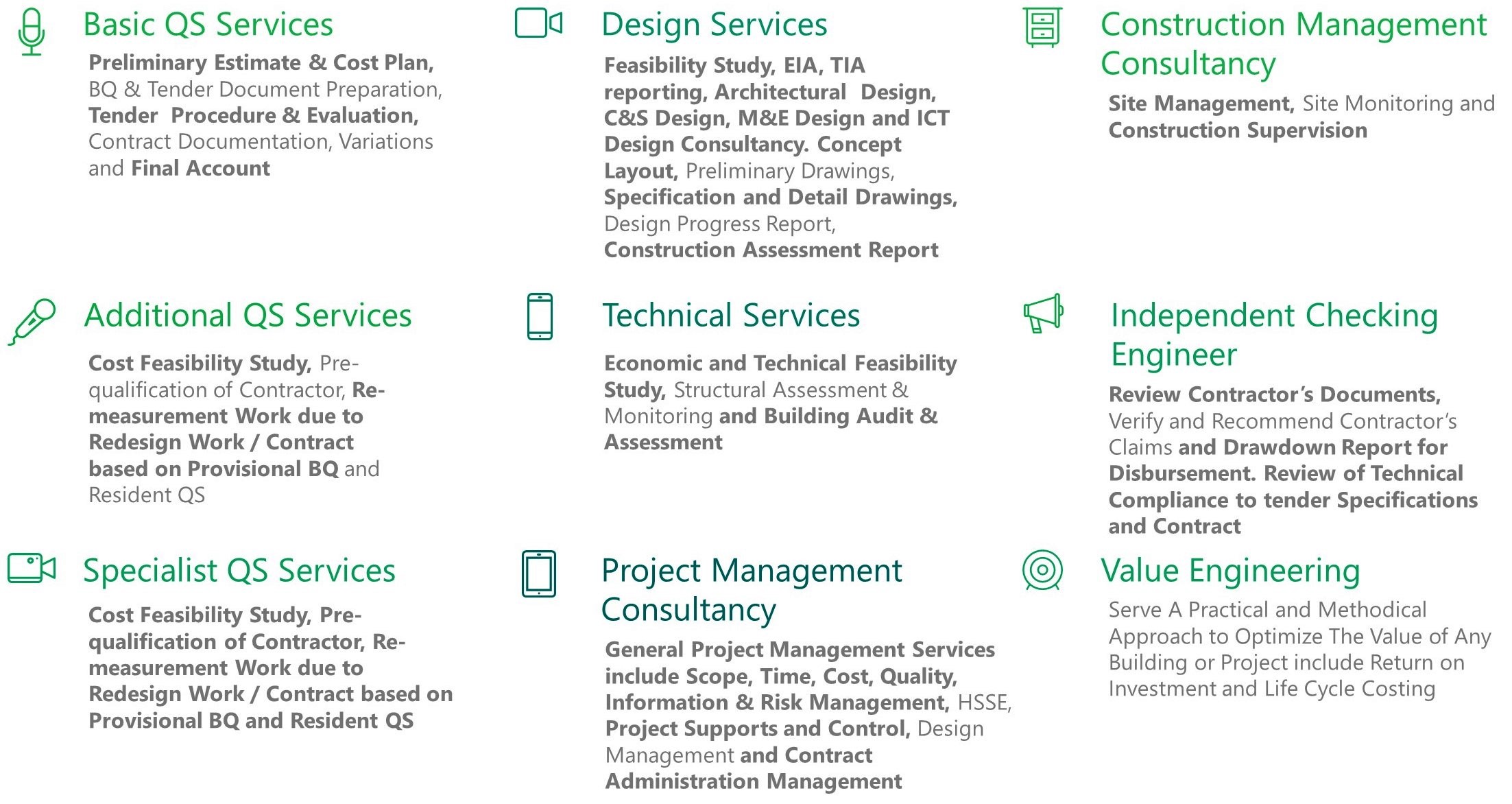 Basic QS Services

Preliminary Estimate & Cost Plan, BQ & Tender Document Preparation, Tender Procedure & Evaluation, Contract Documentation, Variations and Final Account

Additional QS Services

Cost Feasibility Study, Pre-qualification of Contractor, Re-measurement Work due to Redesign Work / Contract based on Provisional BQ and Resident QS

Specialist QS Services

Cost Feasibility Study, Pre-qualification of Contractor, Re-measurement Work due to Redesign Work / Contract based on Provisional BQ and Resident QS

Design Services

Feasibility Study, EIA, TIA reporting, Architectural Design, C&S Design, M&E Design and ICT Design Consultancy. Concept Layout, Preliminary Drawings, Specification and Detail Drawings, Design Progress Report, Construction Assessment Report

Technical Services

Economic and Technical Feasibility Study, Structural Assessment & Monitoring and Building Audit & Assessment

Project Management Consultancy

General Project Management Services include Scope, Time, Cost, Quality, Information & Risk Management, HSSE, Project Supports and Control, Design Management and Contract Administration Management

Construction Management Consultancy

Site Management, Site Monitoring and Construction Supervision

Independent Checking Engineer

Review Contractor's Documents, Verify and Recommend Contractor's Claims and Drawdown Report for Disbursement. Review of Technical Compliance to tender Specifications and Contract

Value Engineering

Serve A Practical and Methodical Approach to Optimize The Value of Any Building or Project include Return on Investment and Life Cycle Costing